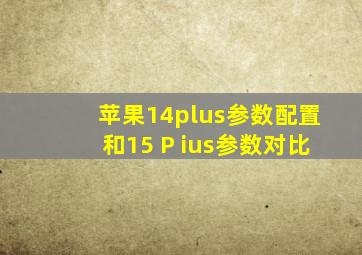 苹果14plus参数配置和15 P ius参数对比